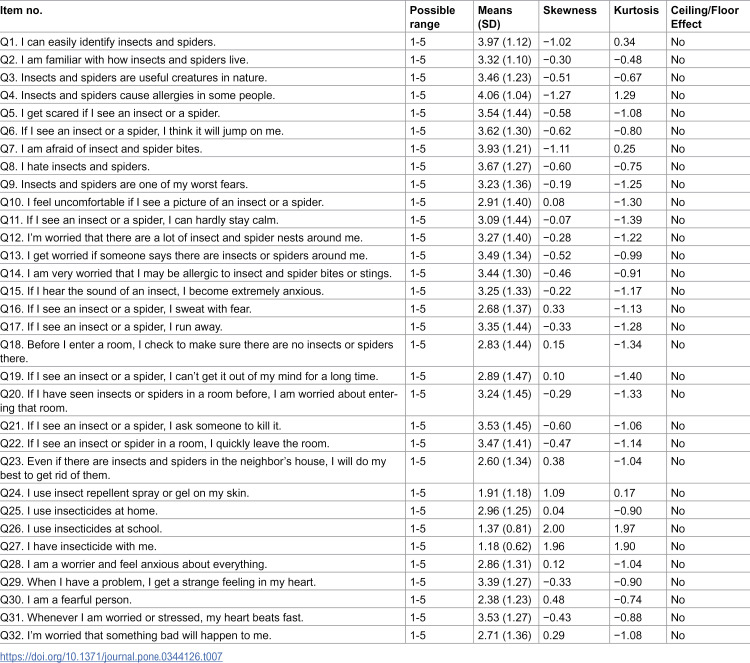 | Item no. | Possible range | Means (SD) | Skewness | Kurtosis | Ceiling/Floor Effect |
|---|---|---|---|---|---|
| Q1. I can easily identify insects and spiders. | 1-5 | 3.97 (1.12) | −1.02 | 0.34 | No |
| Q2. I am familiar with how insects and spiders live. | 1-5 | 3.32 (1.10) | −0.30 | −0.48 | No |
| Q3. Insects and spiders are useful creatures in nature. | 1-5 | 3.46 (1.23) | −0.51 | −0.67 | No |
| Q4. Insects and spiders cause allergies in some people. | 1-5 | 4.06 (1.04) | −1.27 | 1.29 | No |
| Q5. I get scared if I see an insect or a spider. | 1-5 | 3.54 (1.44) | −0.58 | −1.08 | No |
| Q6. If I see an insect or a spider, I think it will jump on me. | 1-5 | 3.62 (1.30) | −0.62 | −0.80 | No |
| Q7. I am afraid of insect and spider bites. | 1-5 | 3.93 (1.21) | −1.11 | 0.25 | No |
| Q8. I hate insects and spiders. | 1-5 | 3.67 (1.27) | −0.60 | −0.75 | No |
| Q9. Insects and spiders are one of my worst fears. | 1-5 | 3.23 (1.36) | −0.19 | −1.25 | No |
| Q10. I feel uncomfortable if I see a picture of an insect or a spider. | 1-5 | 2.91 (1.40) | 0.08 | −1.30 | No |
| Q11. If I see an insect or a spider, I can hardly stay calm. | 1-5 | 3.09 (1.44) | −0.07 | −1.39 | No |
| Q12. I'm worried that there are a lot of insect and spider nests around me. | 1-5 | 3.27 (1.40) | −0.28 | −1.22 | No |
| Q13. I get worried if someone says there are insects or spiders around me. | 1-5 | 3.49 (1.34) | −0.52 | −0.99 | No |
| Q14. I am very worried that I may be allergic to insect and spider bites or stings. | 1-5 | 3.44 (1.30) | −0.46 | −0.91 | No |
| Q15. If I hear the sound of an insect, I become extremely anxious. | 1-5 | 3.25 (1.33) | −0.22 | −1.17 | No |
| Q16. If I see an insect or a spider, I sweat with fear. | 1-5 | 2.68 (1.37) | 0.33 | −1.13 | No |
| Q17. If I see an insect or a spider, I run away. | 1-5 | 3.35 (1.44) | −0.33 | −1.28 | No |
| Q18. Before I enter a room, I check to make sure there are no insects or spiders there. | 1-5 | 2.83 (1.44) | 0.15 | −1.34 | No |
| Q19. If I see an insect or a spider, I can't get it out of my mind for a long time. | 1-5 | 2.89 (1.47) | 0.10 | −1.40 | No |
| Q20. If I have seen insects or spiders in a room before, I am worried about entering that room. | 1-5 | 3.24 (1.45) | −0.29 | −1.33 | No |
| Q21. If I see an insect or a spider, I ask someone to kill it. | 1-5 | 3.53 (1.45) | −0.60 | −1.06 | No |
| Q22. If I see an insect or spider in a room, I quickly leave the room. | 1-5 | 3.47 (1.41) | −0.47 | −1.14 | No |
| Q23. Even if there are insects and spiders in the neighbor's house, I will do my best to get rid of them. | 1-5 | 2.60 (1.34) | 0.38 | −1.04 | No |
| Q24. I use insect repellent spray or gel on my skin. | 1-5 | 1.91 (1.18) | 1.09 | 0.17 | No |
| Q25. I use insecticides at home. | 1-5 | 2.96 (1.25) | 0.04 | −0.90 | No |
| Q26. I use insecticides at school. | 1-5 | 1.37 (0.81) | 2.00 | 1.97 | No |
| Q27. I have insecticide with me. | 1-5 | 1.18 (0.62) | 1.96 | 1.90 | No |
| Q28. I am a worrier and feel anxious about everything. | 1-5 | 2.86 (1.31) | 0.12 | −1.04 | No |
| Q29. When I have a problem, I get a strange feeling in my heart. | 1-5 | 3.39 (1.27) | −0.33 | −0.90 | No |
| Q30. I am a fearful person. | 1-5 | 2.38 (1.23) | 0.48 | −0.74 | No |
| Q31. Whenever I am worried or stressed, my heart beats fast. | 1-5 | 3.53 (1.27) | −0.43 | −0.88 | No |
| Q32. I'm worried that something bad will happen to me. | 1-5 | 2.71 (1.36) | 0.29 | −1.08 | No |

https://doi.org/10.1371/journal.pone.0344126.t007